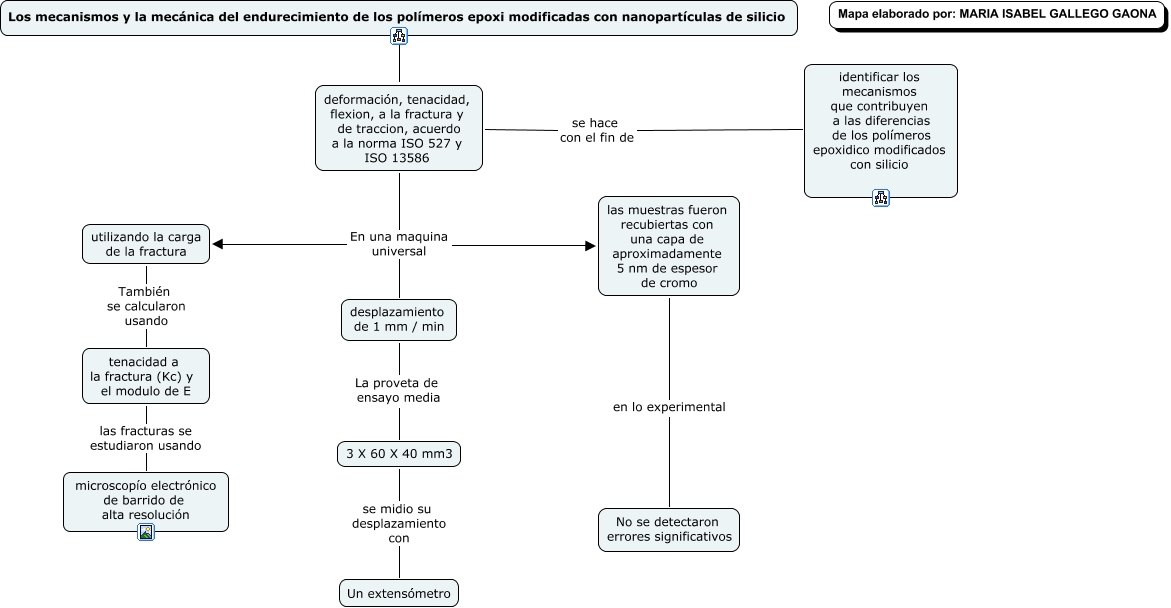 Los mecanismos y la mecánica del endurecimiento de los polímeros epoxi modificadas con nanopartículas de silicio

Mapa elaborado por: MARIA ISABEL GALLEGO GAONA

deformación, tenacidad, flexion, a la fractura y de traccion, acuerdo a la norma ISO 527 y ISO 13586

se hace con el fin de

identificar los mecanismos que contribuyen a las diferencias de los polímeros epoxidico modificados con silicio

En una maquina universal

utilizando la carga de la fractura

También se calcularon usando

tenacidad a la fractura (Kc) y el modulo de E

las fracturas se estudiaron usando

microscopío electrónico de barrido de alta resolución

desplazamiento de 1 mm / min

La proveta de ensayo media

3 X 60 X 40 mm3

se midio su desplazamiento con

Un extensómetro

las muestras fueron recubiertas con una capa de aproximadamente 5 nm de espesor de cromo

en lo experimental

No se detectaron errores significativos